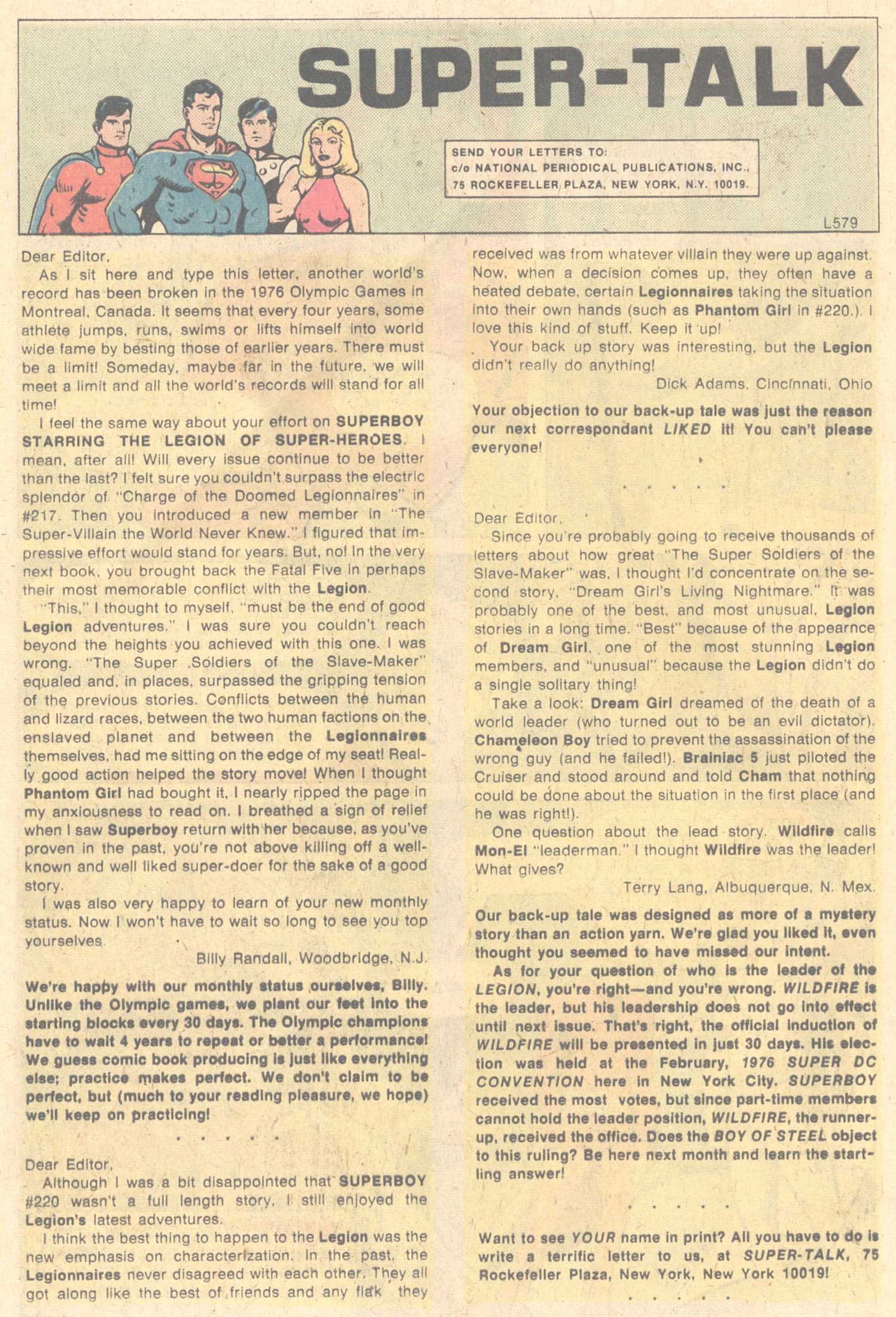 SUPER-TALK

SEND YOUR LETTERS TO:
c/o NATIONAL PERIODICAL PUBLICATIONS, INC.,
75 ROCKEFELLER PLAZA, NEW YORK, N.Y. 10019.

L579

Dear Editor,
As I sit here and type this letter, another world's record has been broken in the 1976 Olympic Games in Montreal, Canada. It seems that every four years, some athlete jumps, runs, swims or lifts himself into world wide fame by besting those of earlier years. There must be a limit! Someday, maybe far in the future, we will meet a limit and all the world's records will stand for all time!

I feel the same way about your effort on SUPERBOY STARRING THE LEGION OF SUPER-HEROES. I mean, after all! Will every issue continue to be better than the last? I felt sure you couldn't surpass the electric splendor of "Charge of the Doomed Legionnaires" in #217. Then you introduced a new member in "The Super-Villain the World Never Knew." I figured that impressive effort would stand for years. But, no! In the very next book, you brought back the Fatal Five in perhaps their most memorable conflict with the Legion.

"This," I thought to myself, "must be the end of good Legion adventures." I was sure you couldn't reach beyond the heights you achieved with this one. I was wrong. "The Super Soldiers of the Slave-Maker" equaled and, in places, surpassed the gripping tension of the previous stories. Conflicts between the human and lizard races, between the two human factions on the enslaved planet and between the Legionnaires themselves, had me sitting on the edge of my seat! Really good action helped the story move! When I thought Phantom Girl had bought it, I nearly ripped the page in my anxiousness to read on. I breathed a sign of relief when I saw Superboy return with her because, as you've proven in the past, you're not above killing off a well-known and well liked super-doer for the sake of a good story.

I was also very happy to learn of your new monthly status. Now I won't have to wait so long to see you top yourselves.

Billy Randall, Woodbridge, N.J.

We're happy with our monthly status ourselves, Billy. Unlike the Olympic games, we plant our feet into the starting blocks every 30 days. The Olympic champions have to wait 4 years to repeat or better a performance! We guess comic book producing is just like everything else; practice makes perfect. We don't claim to be perfect, but (much to your reading pleasure, we hope) we'll keep on practicing!

. . . . .

Dear Editor,
Although I was a bit disappointed that SUPERBOY #220 wasn't a full length story, I still enjoyed the Legion's latest adventures.

I think the best thing to happen to the Legion was the new emphasis on characterization. In the past, the Legionnaires never disagreed with each other. They all got along like the best of friends and any flak they received was from whatever villain they were up against. Now, when a decision comes up, they often have a heated debate, certain Legionnaires taking the situation into their own hands (such as Phantom Girl in #220.). I love this kind of stuff. Keep it up!

Your back up story was interesting, but the Legion didn't really do anything!

Dick Adams, Cincinnati, Ohio

Your objection to our back-up tale was just the reason our next correspondant LIKED it! You can't please everyone!

. . . . .

Dear Editor,
Since you're probably going to receive thousands of letters about how great "The Super Soldiers of the Slave-Maker" was, I thought I'd concentrate on the second story, "Dream Girl's Living Nightmare." It was probably one of the best, and most unusual, Legion stories in a long time. "Best" because of the appearnce of Dream Girl, one of the most stunning Legion members, and "unusual" because the Legion didn't do a single solitary thing!

Take a look: Dream Girl dreamed of the death of a world leader (who turned out to be an evil dictator). Chameleon Boy tried to prevent the assassination of the wrong guy (and he failed!). Brainiac 5 just piloted the Cruiser and stood around and told Cham that nothing could be done about the situation in the first place (and he was right!).

One question about the lead story. Wildfire calls Mon-El "leaderman." I thought Wildfire was the leader! What gives?

Terry Lang, Albuquerque, N. Mex.

Our back-up tale was designed as more of a mystery story than an action yarn. We're glad you liked it, even thought you seemed to have missed our intent.

As for your question of who is the leader of the LEGION, you're right—and you're wrong. WILDFIRE is the leader, but his leadership does not go into effect until next issue. That's right, the official induction of WILDFIRE will be presented in just 30 days. His election was held at the February, 1976 SUPER DC CONVENTION here in New York City. SUPERBOY received the most votes, but since part-time members cannot hold the leader position, WILDFIRE, the runner-up, received the office. Does the BOY OF STEEL object to this ruling? Be here next month and learn the startling answer!

. . . . .

Want to see YOUR name in print? All you have to do is write a terrific letter to us, at SUPER-TALK, 75 Rockefeller Plaza, New York, New York 10019!

. . . . .